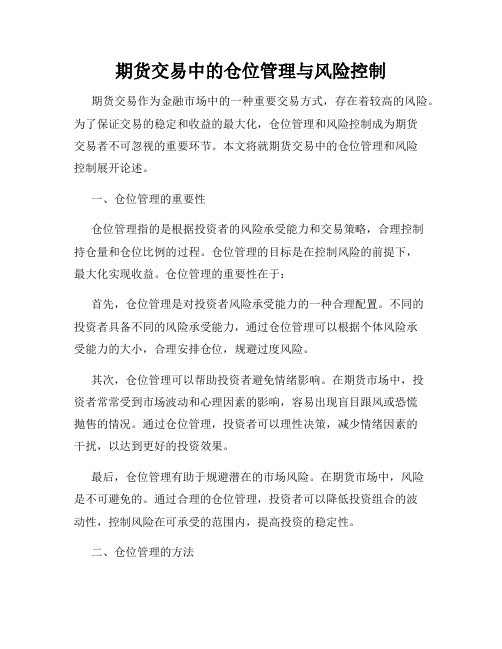 期货交易中的仓位管理与风险控制

期货交易作为金融市场中的一种重要交易方式，存在着较高的风险。为了保证交易的稳定和收益的最大化，仓位管理和风险控制成为期货交易者不可忽视的重要环节。本文将就期货交易中的仓位管理和风险控制展开论述。

一、仓位管理的重要性

仓位管理指的是根据投资者的风险承受能力和交易策略，合理控制持仓量和仓位比例的过程。仓位管理的目标是在控制风险的前提下，最大化实现收益。仓位管理的重要性在于：

首先，仓位管理是对投资者风险承受能力的一种合理配置。不同的投资者具备不同的风险承受能力，通过仓位管理可以根据个体风险承受能力的大小，合理安排仓位，规避过度风险。

其次，仓位管理可以帮助投资者避免情绪影响。在期货市场中，投资者常常受到市场波动和心理因素的影响，容易出现盲目跟风或恐慌抛售的情况。通过仓位管理，投资者可以理性决策，减少情绪因素的干扰，以达到更好的投资效果。

最后，仓位管理有助于规避潜在的市场风险。在期货市场中，风险是不可避免的。通过合理的仓位管理，投资者可以降低投资组合的波动性，控制风险在可承受的范围内，提高投资的稳定性。

二、仓位管理的方法